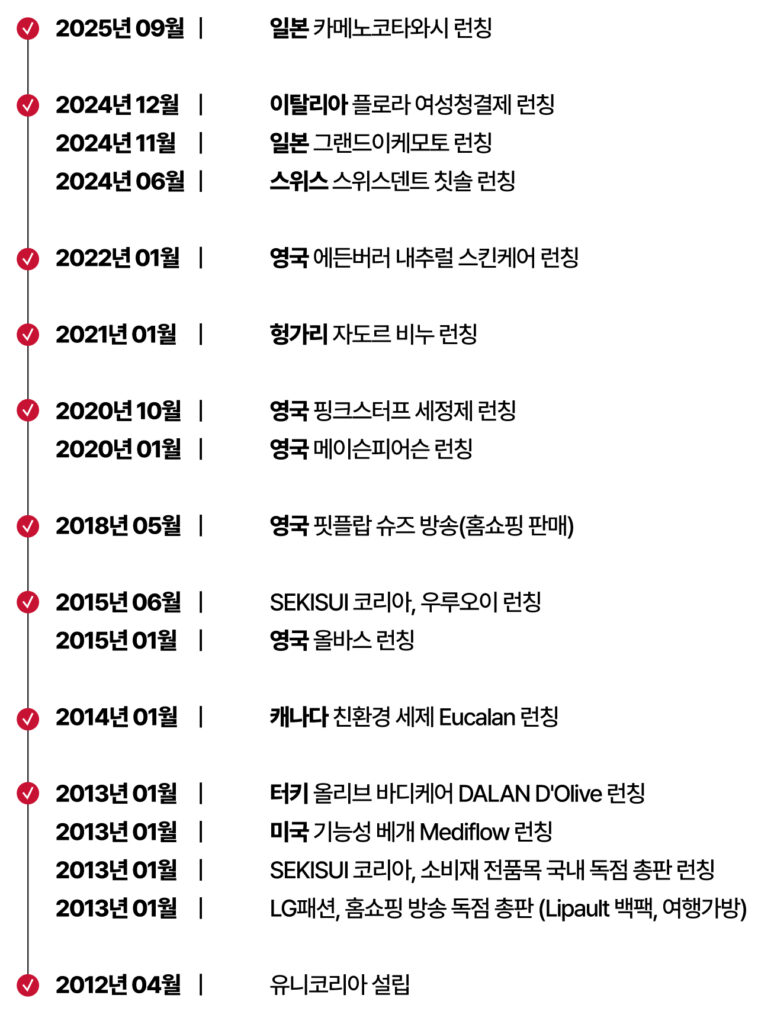 2025년 09월 | 일본 카메노코타와시 런칭

2024년 12월 | 이탈리아 플로라 여성청결제 런칭
2024년 11월 | 일본 그랜드이케모토 런칭
2024년 06월 | 스위스 스위스덴트 칫솔 런칭

2022년 01월 | 영국 에든버러 내추럴 스킨케어 런칭

2021년 01월 | 헝가리 자도르 비누 런칭

2020년 10월 | 영국 핑크스터프 세정제 런칭
2020년 01월 | 영국 메이슨피어슨 런칭

2018년 05월 | 영국 핏플랍 슈즈 방송(홈쇼핑 판매)

2015년 06월 | SEKISUI 코리아, 우루오이 런칭
2015년 01월 | 영국 올바스 런칭

2014년 01월 | 캐나다 친환경 세제 Eucalan 런칭

2013년 01월 | 터키 올리브 바디케어 DALAN D'Olive 런칭
2013년 01월 | 미국 기능성 베개 Mediflow 런칭
2013년 01월 | SEKISUI 코리아, 소비재 전품목 국내 독점 총판 런칭
2013년 01월 | LG패션, 홈쇼핑 방송 독점 총판 (Lipault 백팩, 여행가방)

2012년 04월 | 유니코리아 설립